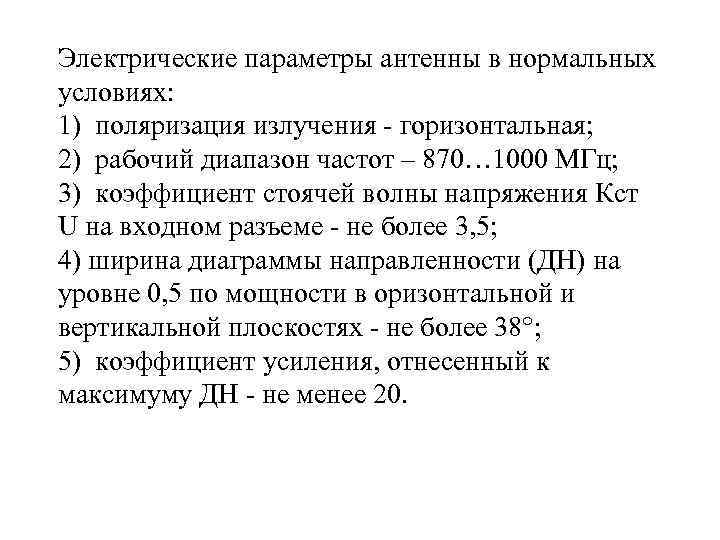 Электрические параметры антенны в нормальных условиях:
1) поляризация излучения - горизонтальная;
2) рабочий диапазон частот – 870…1000 МГц;
3) коэффициент стоячей волны напряжения Кст U на входном разъеме - не более 3,5;
4) ширина диаграммы направленности (ДН) на уровне 0,5 по мощности в оризонтальной и вертикальной плоскостях - не более 38°;
5) коэффициент усиления, отнесенный к максимуму ДН - не менее 20.